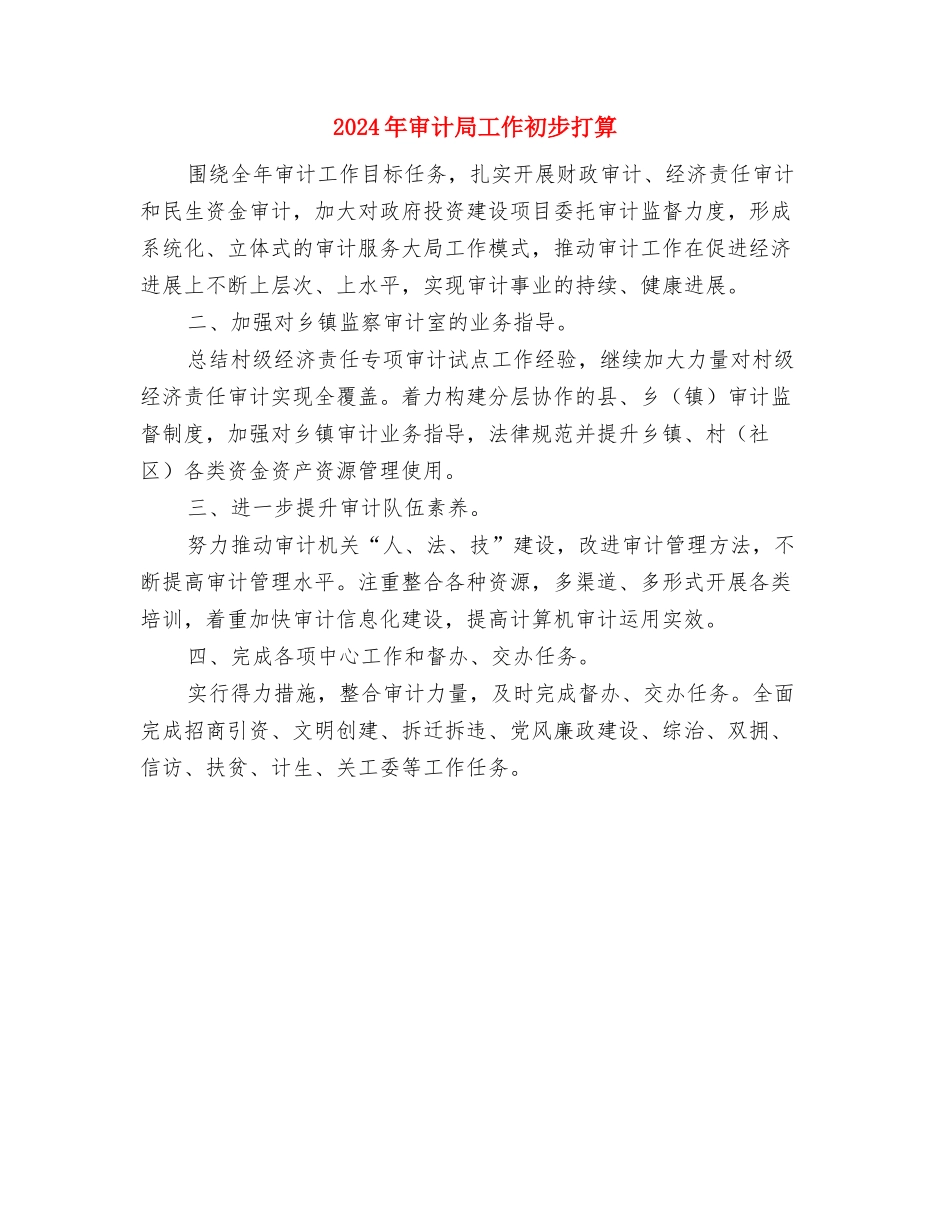 2024年审计局工作初步打算

围绕全年审计工作目标任务，扎实开展财政审计、经济责任审计和民生资金审计，加大对政府投资建设项目委托审计监督力度，形成系统化、立体式的审计服务大局工作模式，推动审计工作在促进经济进展上不断上层次、上水平，实现审计事业的持续、健康进展。

二、加强对乡镇监察审计室的业务指导。

总结村级经济责任专项审计试点工作经验，继续加大力量对村级经济责任审计实现全覆盖。着力构建分层协作的县、乡（镇）审计监督制度，加强对乡镇审计业务指导，法律规范并提升乡镇、村（社区）各类资金资产资源管理使用。

三、进一步提升审计队伍素养。

努力推动审计机关“人、法、技”建设，改进审计管理方法，不断提高审计管理水平。注重整合各种资源，多渠道、多形式开展各类培训，着重加快审计信息化建设，提高计算机审计运用实效。

四、完成各项中心工作和督办、交办任务。

实行得力措施，整合审计力量，及时完成督办、交办任务。全面完成招商引资、文明创建、拆迁拆违、党风廉政建设、综治、双拥、信访、扶贫、计生、关工委等工作任务。